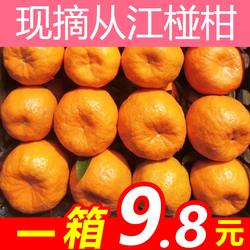 现摘从江椪柑

一箱 9.8元